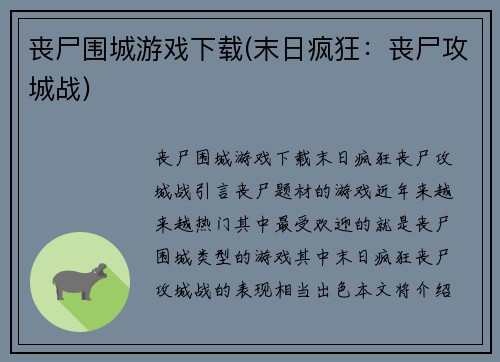 丧尸围城游戏下载(末日疯狂：丧尸攻城战)

丧尸围城游戏下载末日疯狂丧尸攻城战引言丧尸题材的游戏近年来越来越热门其中最受欢迎的就是丧尸围城类型的游戏其中末日疯狂丧尸攻城战的表现相当出色本文将介绍